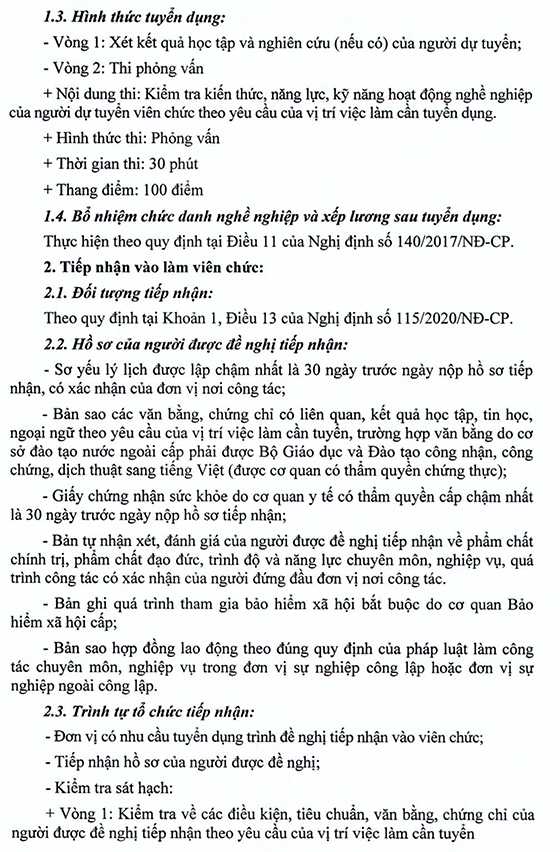 1.3. Hình thức tuyển dụng:

- Vòng 1: Xét kết quả học tập và nghiên cứu (nếu có) của người dự tuyển;

- Vòng 2: Thi phỏng vấn

+ Nội dung thi: Kiểm tra kiến thức, năng lực, kỹ năng hoạt động nghề nghiệp của người dự tuyển viên chức theo yêu cầu của vị trí việc làm cần tuyển dụng.

+ Hình thức thi: Phỏng vấn

+ Thời gian thi: 30 phút

+ Thang điểm: 100 điểm

1.4. Bổ nhiệm chức danh nghề nghiệp và xếp lương sau tuyển dụng:

Thực hiện theo quy định tại Điều 11 của Nghị định số 140/2017/NĐ-CP.

2. Tiếp nhận vào làm viên chức:

2.1. Đối tượng tiếp nhận:

Theo quy định tại Khoản 1, Điều 13 của Nghị định số 115/2020/NĐ-CP.

2.2. Hồ sơ của người được đề nghị tiếp nhận:

- Sơ yếu lý lịch được lập chậm nhất là 30 ngày trước ngày nộp hồ sơ tiếp nhận, có xác nhận của đơn vị nơi công tác;

- Bản sao các văn bằng, chứng chỉ có liên quan, kết quả học tập, tin học, ngoại ngữ theo yêu cầu của vị trí việc làm cần tuyển, trường hợp văn bằng do cơ sở đào tạo nước ngoài cấp phải được Bộ Giáo dục và Đào tạo công nhận, công chứng, dịch thuật sang tiếng Việt (được cơ quan có thẩm quyền chứng thực);

- Giấy chứng nhận sức khỏe do cơ quan y tế có thẩm quyền cấp chậm nhất là 30 ngày trước ngày nộp hồ sơ tiếp nhận;

- Bản tự nhận xét, đánh giá của người được đề nghị tiếp nhận về phẩm chất chính trị, phẩm chất đạo đức, trình độ và năng lực chuyên môn, nghiệp vụ, quá trình công tác có xác nhận của người đứng đầu đơn vị nơi công tác.

- Bản ghi quá trình tham gia bảo hiểm xã hội bắt buộc do cơ quan Bảo hiểm xã hội cấp;

- Bản sao hợp đồng lao động theo đúng quy định của pháp luật làm công tác chuyên môn, nghiệp vụ trong đơn vị sự nghiệp công lập hoặc đơn vị sự nghiệp ngoài công lập.

2.3. Trình tự tổ chức tiếp nhận:

- Đơn vị có nhu cầu tuyển dụng trình đề nghị tiếp nhận vào viên chức;

- Tiếp nhận hồ sơ của người được đề nghị;

- Kiểm tra sát hạch:

+ Vòng 1: Kiểm tra về các điều kiện, tiêu chuẩn, văn bằng, chứng chỉ của người được đề nghị tiếp nhận theo yêu cầu của vị trí việc làm cần tuyển